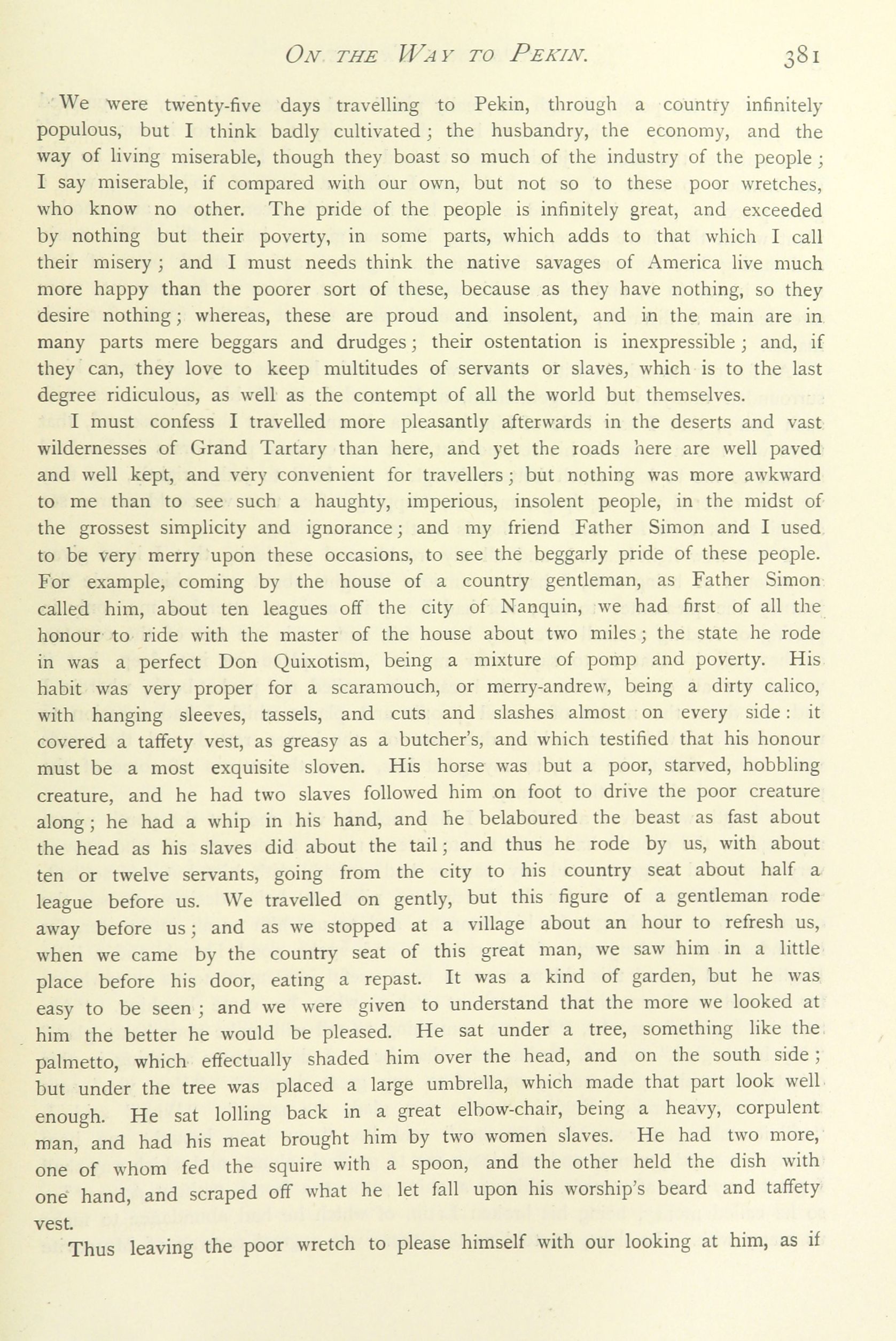 ON THE WAY TO PEKIN. 381

We were twenty-five days travelling to Pekin, through a country infinitely populous, but I think badly cultivated; the husbandry, the economy, and the way of living miserable, though they boast so much of the industry of the people; I say miserable, if compared with our own, but not so to these poor wretches, who know no other. The pride of the people is infinitely great, and exceeded by nothing but their poverty, in some parts, which adds to that which I call their misery; and I must needs think the native savages of America live much more happy than the poorer sort of these, because as they have nothing, so they desire nothing; whereas, these are proud and insolent, and in the main are in many parts mere beggars and drudges; their ostentation is inexpressible; and, if they can, they love to keep multitudes of servants or slaves, which is to the last degree ridiculous, as well as the contempt of all the world but themselves.

I must confess I travelled more pleasantly afterwards in the deserts and vast wildernesses of Grand Tartary than here, and yet the roads here are well paved and well kept, and very convenient for travellers; but nothing was more awkward to me than to see such a haughty, imperious, insolent people, in the midst of the grossest simplicity and ignorance; and my friend Father Simon and I used to be very merry upon these occasions, to see the beggarly pride of these people. For example, coming by the house of a country gentleman, as Father Simon called him, about ten leagues off the city of Nanquin, we had first of all the honour to ride with the master of the house about two miles; the state he rode in was a perfect Don Quixotism, being a mixture of pomp and poverty. His habit was very proper for a scaramouch, or merry-andrew, being a dirty calico, with hanging sleeves, tassels, and cuts and slashes almost on every side: it covered a taffety vest, as greasy as a butcher's, and which testified that his honour must be a most exquisite sloven. His horse was but a poor, starved, hobbling creature, and he had two slaves followed him on foot to drive the poor creature along; he had a whip in his hand, and he belaboured the beast as fast about the head as his slaves did about the tail; and thus he rode by us, with about ten or twelve servants, going from the city to his country seat about half a league before us. We travelled on gently, but this figure of a gentleman rode away before us; and as we stopped at a village about an hour to refresh us, when we came by the country seat of this great man, we saw him in a little place before his door, eating a repast. It was a kind of garden, but he was easy to be seen; and we were given to understand that the more we looked at him the better he would be pleased. He sat under a tree, something like the palmetto, which effectually shaded him over the head, and on the south side; but under the tree was placed a large umbrella, which made that part look well enough. He sat lolling back in a great elbow-chair, being a heavy, corpulent man, and had his meat brought him by two women slaves. He had two more, one of whom fed the squire with a spoon, and the other held the dish with one hand, and scraped off what he let fall upon his worship's beard and taffety vest.

Thus leaving the poor wretch to please himself with our looking at him, as if